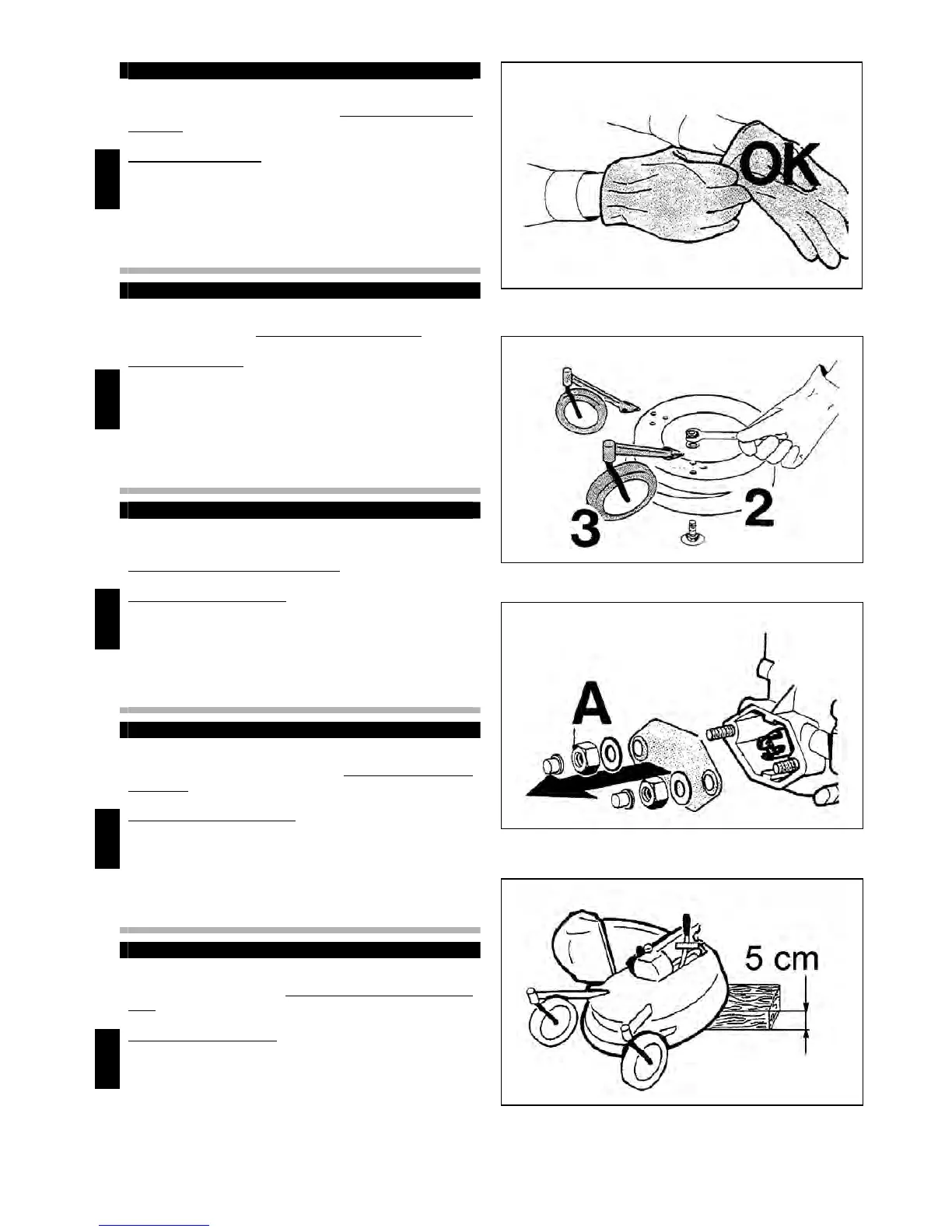 OK

3

2

A

5 cm